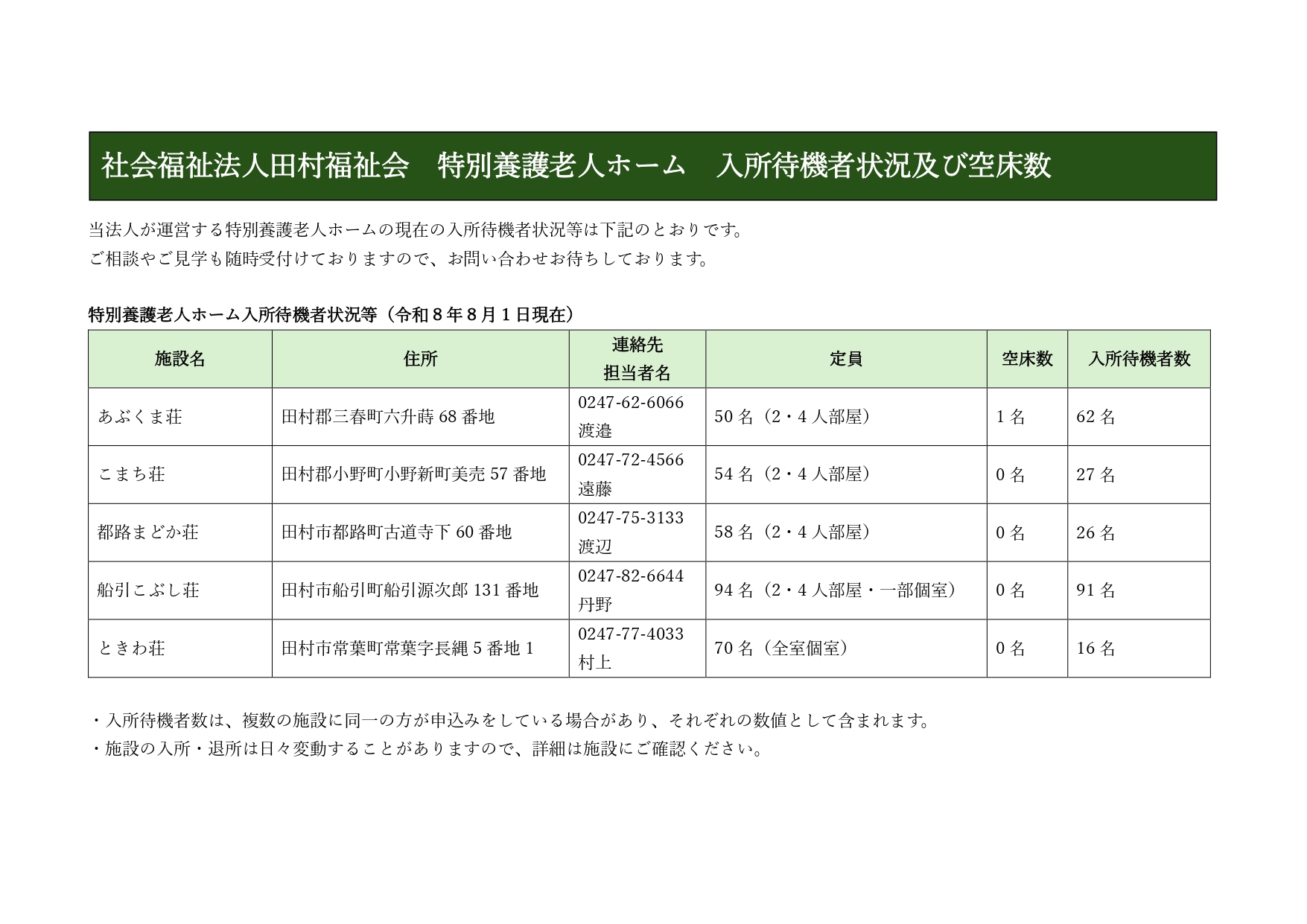 社会福祉法人田村福祉会　特別養護老人ホーム　入所待機者状況及び空床数

当法人が運営する特別養護老人ホームの現在の入所待機者状況等は下記のとおりです。
ご相談やご見学も随時受付けておりますので、お問い合わせお待ちしております。

特別養護老人ホーム入所待機者状況等（令和８年８月１日現在）

| 施設名 | 住所 | 連絡先 担当者名 | 定員 | 空床数 | 入所待機者数 |
|---|---|---|---|---|---|
| あぶくま荘 | 田村郡三春町六升蒔 68 番地 | 0247-62-6066 渡邉 | 50 名（2・4 人部屋） | 1 名 | 62 名 |
| こまち荘 | 田村郡小野町小野新町美売 57 番地 | 0247-72-4566 遠藤 | 54 名（2・4 人部屋） | 0 名 | 27 名 |
| 都路まどか荘 | 田村市都路町古道寺下 60 番地 | 0247-75-3133 渡辺 | 58 名（2・4 人部屋） | 0 名 | 26 名 |
| 船引こぶし荘 | 田村市船引町船引源次郎 131 番地 | 0247-82-6644 丹野 | 94 名（2・4 人部屋・一部個室） | 0 名 | 91 名 |
| ときわ荘 | 田村市常葉町常葉字長縄 5 番地 1 | 0247-77-4033 村上 | 70 名（全室個室） | 0 名 | 16 名 |

・入所待機者数は、複数の施設に同一の方が申込みをしている場合があり、それぞれの数値として含まれます。
・施設の入所・退所は日々変動することがありますので、詳細は施設にご確認ください。